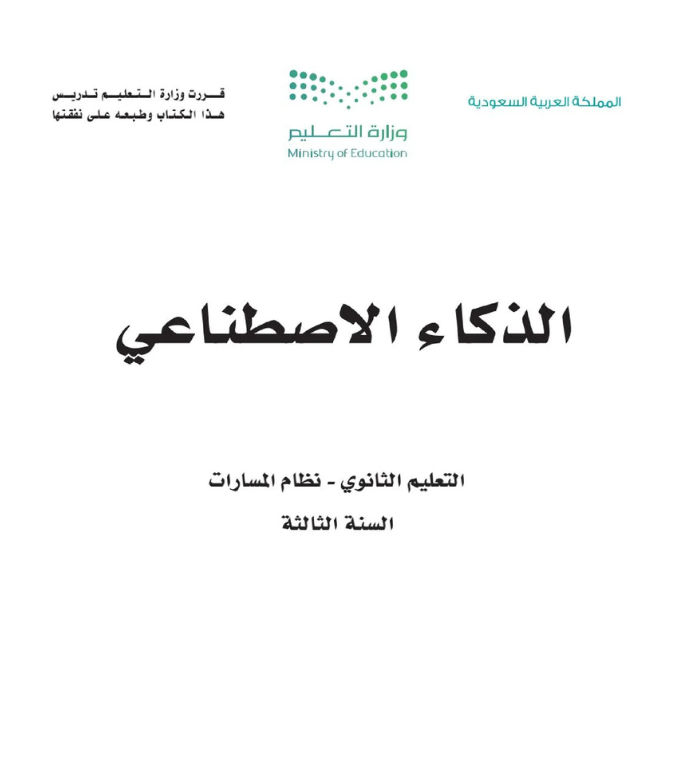 المملكة العربية السعودية

وزارة التعليم
Ministry of Education

قررت وزارة التعليم تدريس
هذا الكتاب وطبعه على نفقتها

الذكاء الاصطناعي

التعليم الثانوي - نظام المسارات
السنة الثالثة